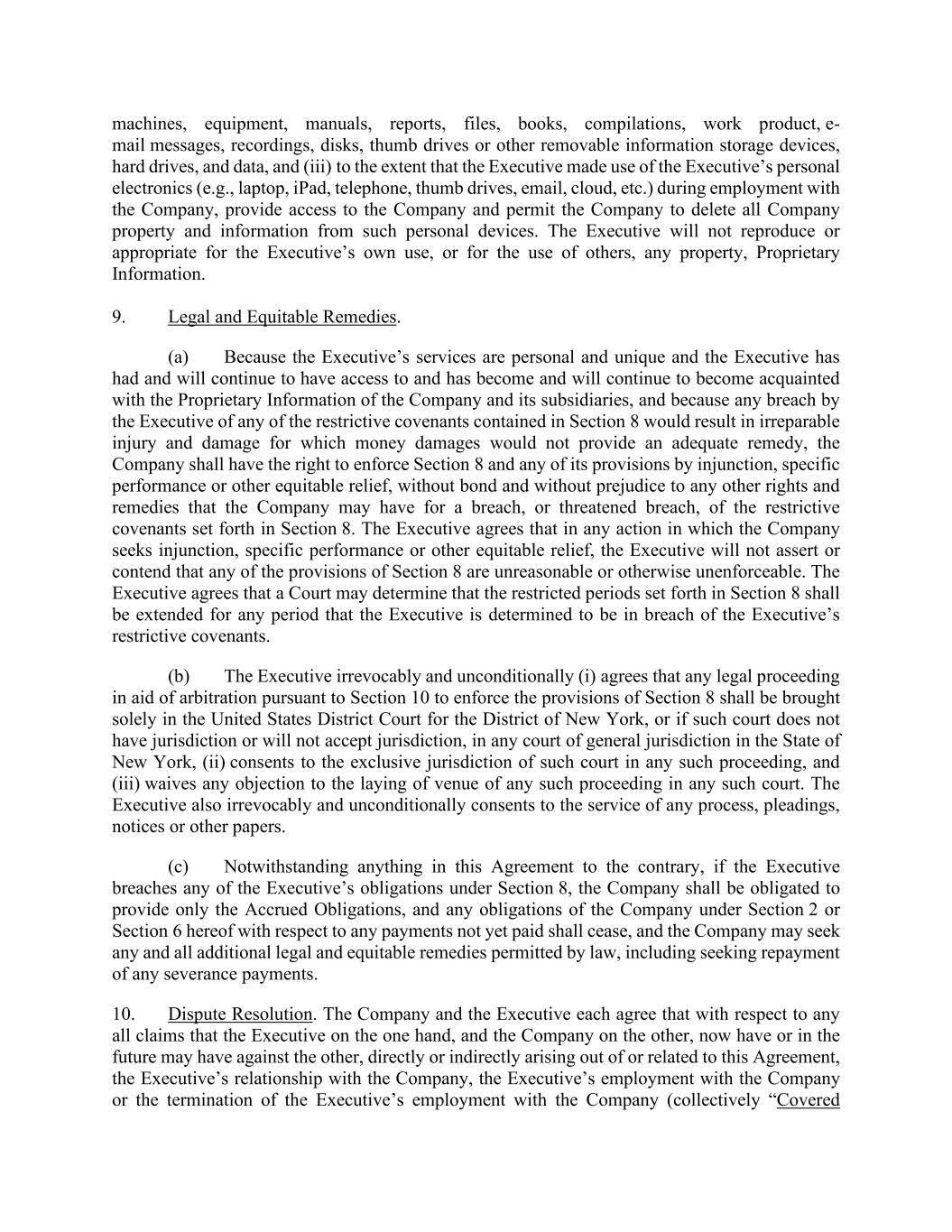 machines, equipment, manuals, reports, files, books, compilations, work product, e-mail messages, recordings, disks, thumb drives or other removable information storage devices, hard drives, and data, and (iii) to the extent that the Executive made use of the Executive's personal electronics (e.g., laptop, iPad, telephone, thumb drives, email, cloud, etc.) during employment with the Company, provide access to the Company and permit the Company to delete all Company property and information from such personal devices. The Executive will not reproduce or appropriate for the Executive's own use, or for the use of others, any property, Proprietary Information.

9. Legal and Equitable Remedies.

(a) Because the Executive's services are personal and unique and the Executive has had and will continue to have access to and has become and will continue to become acquainted with the Proprietary Information of the Company and its subsidiaries, and because any breach by the Executive of any of the restrictive covenants contained in Section 8 would result in irreparable injury and damage for which money damages would not provide an adequate remedy, the Company shall have the right to enforce Section 8 and any of its provisions by injunction, specific performance or other equitable relief, without bond and without prejudice to any other rights and remedies that the Company may have for a breach, or threatened breach, of the restrictive covenants set forth in Section 8. The Executive agrees that in any action in which the Company seeks injunction, specific performance or other equitable relief, the Executive will not assert or contend that any of the provisions of Section 8 are unreasonable or otherwise unenforceable. The Executive agrees that a Court may determine that the restricted periods set forth in Section 8 shall be extended for any period that the Executive is determined to be in breach of the Executive's restrictive covenants.

(b) The Executive irrevocably and unconditionally (i) agrees that any legal proceeding in aid of arbitration pursuant to Section 10 to enforce the provisions of Section 8 shall be brought solely in the United States District Court for the District of New York, or if such court does not have jurisdiction or will not accept jurisdiction, in any court of general jurisdiction in the State of New York, (ii) consents to the exclusive jurisdiction of such court in any such proceeding, and (iii) waives any objection to the laying of venue of any such proceeding in any such court. The Executive also irrevocably and unconditionally consents to the service of any process, pleadings, notices or other papers.

(c) Notwithstanding anything in this Agreement to the contrary, if the Executive breaches any of the Executive's obligations under Section 8, the Company shall be obligated to provide only the Accrued Obligations, and any obligations of the Company under Section 2 or Section 6 hereof with respect to any payments not yet paid shall cease, and the Company may seek any and all additional legal and equitable remedies permitted by law, including seeking repayment of any severance payments.

10. Dispute Resolution. The Company and the Executive each agree that with respect to any all claims that the Executive on the one hand, and the Company on the other, now have or in the future may have against the other, directly or indirectly arising out of or related to this Agreement, the Executive's relationship with the Company, the Executive's employment with the Company or the termination of the Executive's employment with the Company (collectively "Covered